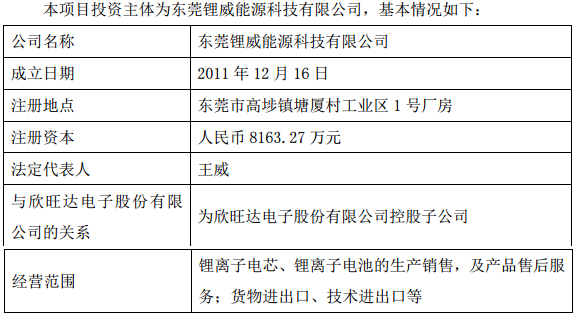 本项目投资主体为东莞锂威能源科技有限公司，基本情况如下：

| 公司名称 | 东莞锂威能源科技有限公司 |
|---|---|
| 成立日期 | 2011 年 12 月 16 日 |
| 注册地点 | 东莞市高埗镇塘厦村工业区 1 号厂房 |
| 注册资本 | 人民币 8163.27 万元 |
| 法定代表人 | 王威 |
| 与欣旺达电子股份有限公司的关系 | 为欣旺达电子股份有限公司控股子公司 |
| 经营范围 | 锂离子电芯、锂离子电池的生产销售，及产品售后服务；货物进出口、技术进出口等 |